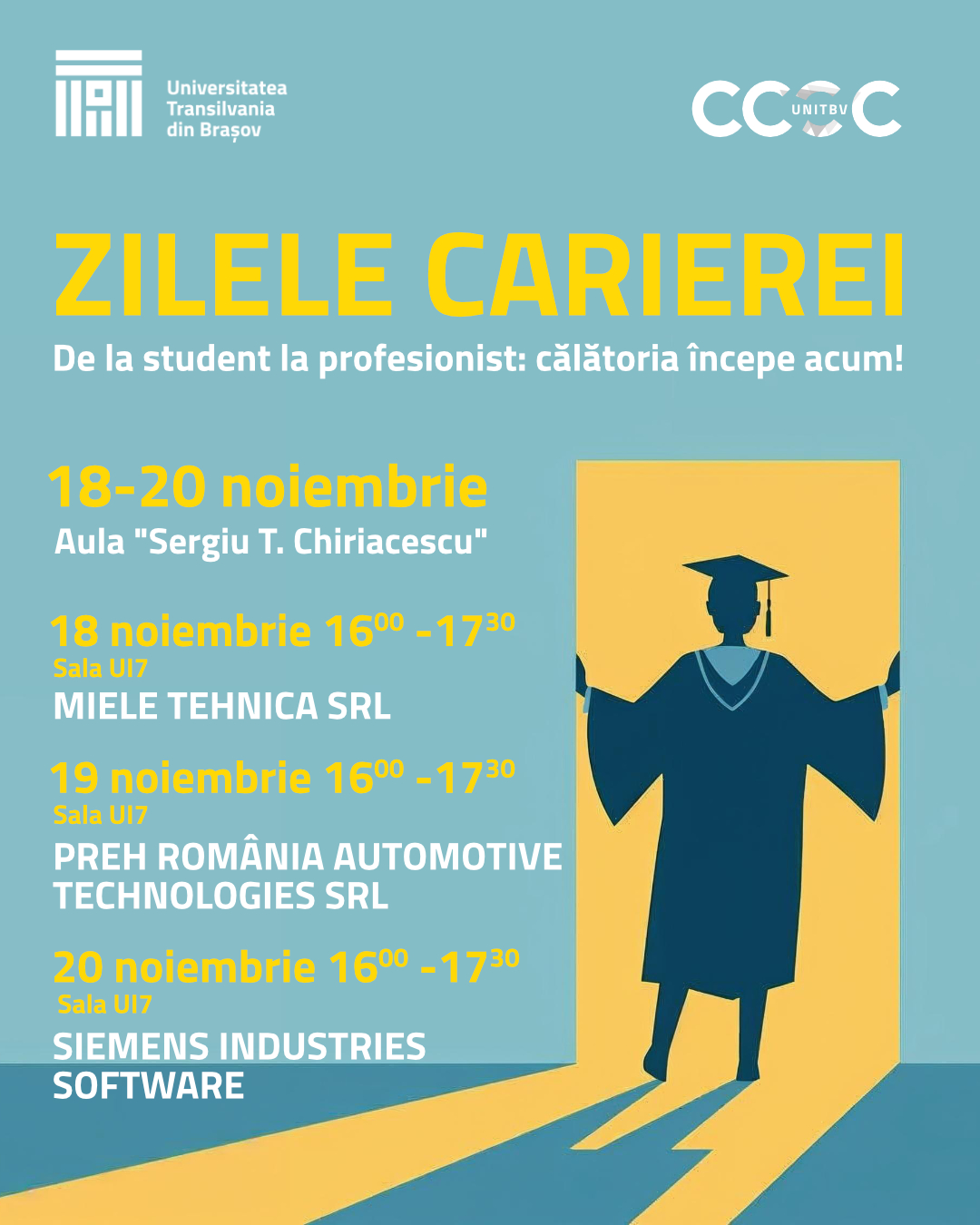 Universitatea
Transilvania
din Brașov

CCOC
UNITBV

ZILELE CARIEREI

De la student la profesionist: călătoria începe acum!

18-20 noiembrie
Aula "Sergiu T. Chiriacescu"

18 noiembrie $16^{00}$ -$17^{30}$
Sala UI7
MIELE TEHNICA SRL

19 noiembrie $16^{00}$ -$17^{30}$
Sala UI7
PREH ROMÂNIA AUTOMOTIVE TECHNOLOGIES SRL

20 noiembrie $16^{00}$ -$17^{30}$
Sala UI7
SIEMENS INDUSTRIES SOFTWARE